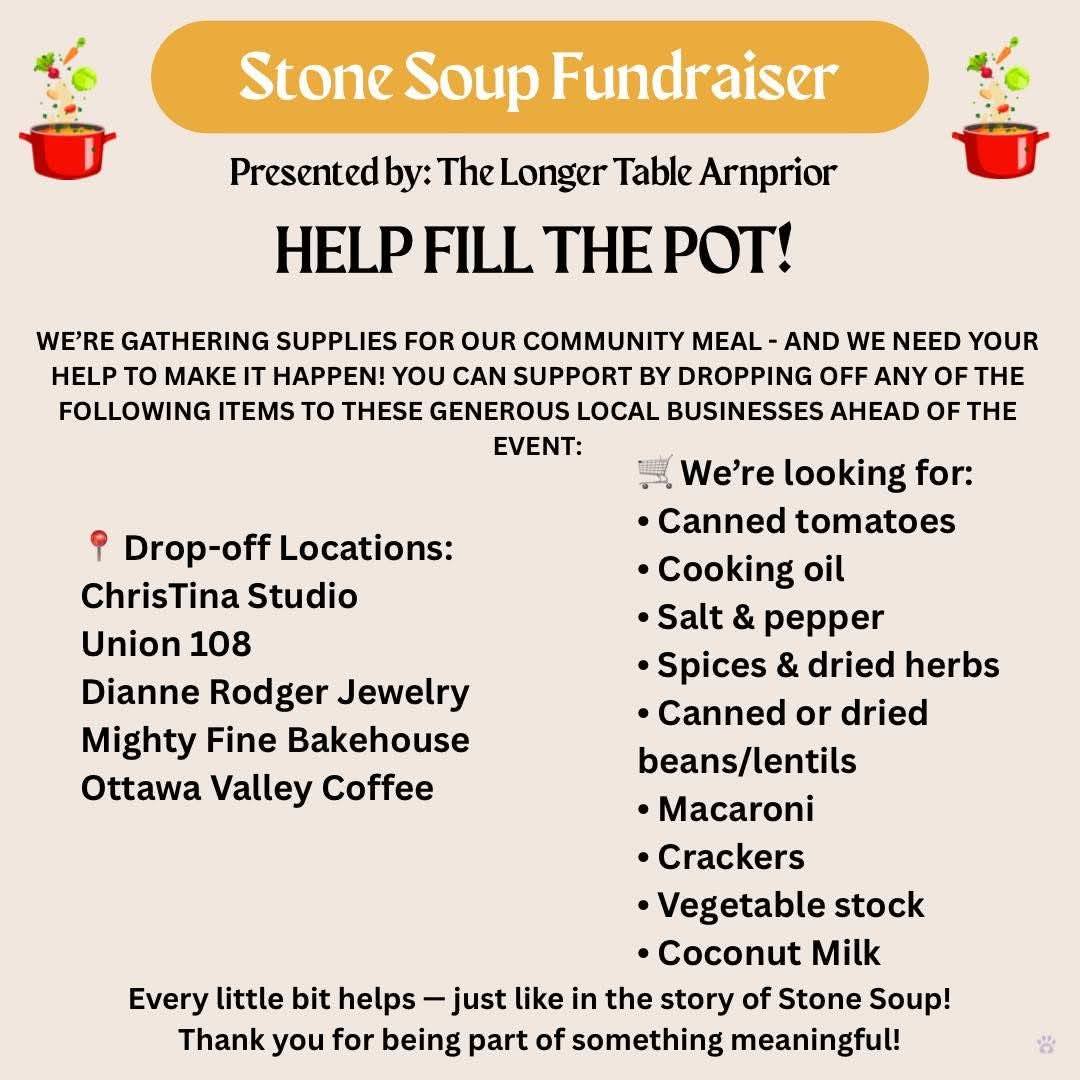 Stone Soup Fundraiser

Presented by: The Longer Table Arnprior

HELP FILL THE POT!

WE'RE GATHERING SUPPLIES FOR OUR COMMUNITY MEAL - AND WE NEED YOUR HELP TO MAKE IT HAPPEN! YOU CAN SUPPORT BY DROPPING OFF ANY OF THE FOLLOWING ITEMS TO THESE GENEROUS LOCAL BUSINESSES AHEAD OF THE EVENT:

📍 Drop-off Locations:
ChrisTina Studio
Union 108
Dianne Rodger Jewelry
Mighty Fine Bakehouse
Ottawa Valley Coffee

🛒 We're looking for:
• Canned tomatoes
• Cooking oil
• Salt & pepper
• Spices & dried herbs
• Canned or dried beans/lentils
• Macaroni
• Crackers
• Vegetable stock
• Coconut Milk

Every little bit helps — just like in the story of Stone Soup!
Thank you for being part of something meaningful!